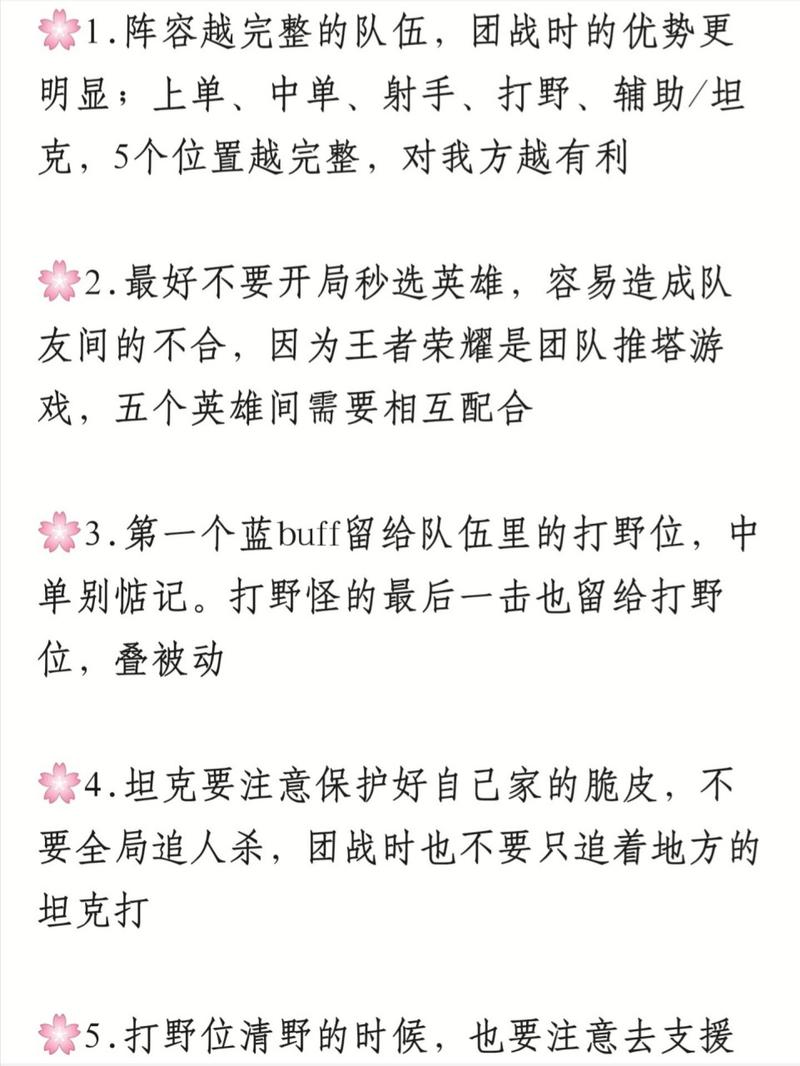 🌸1.阵容越完整的队伍，团战时的优势更明显；上单、中单、射手、打野、辅助/坦克，5个位置越完整，对我方越有利

🌸2.最好不要开局秒选英雄，容易造成队友间的不合，因为王者荣耀是团队推塔游戏，五个英雄间需要相互配合

🌸3.第一个蓝buff留给队伍里的打野位，中单别惦记。打野怪的最后一击也留给打野位，叠被动

🌸4.坦克要注意保护好自己家的脆皮，不要全局追人杀，团战时也不要只追着地方的坦克打

🌸5.打野位清野的时候，也要注意去支援